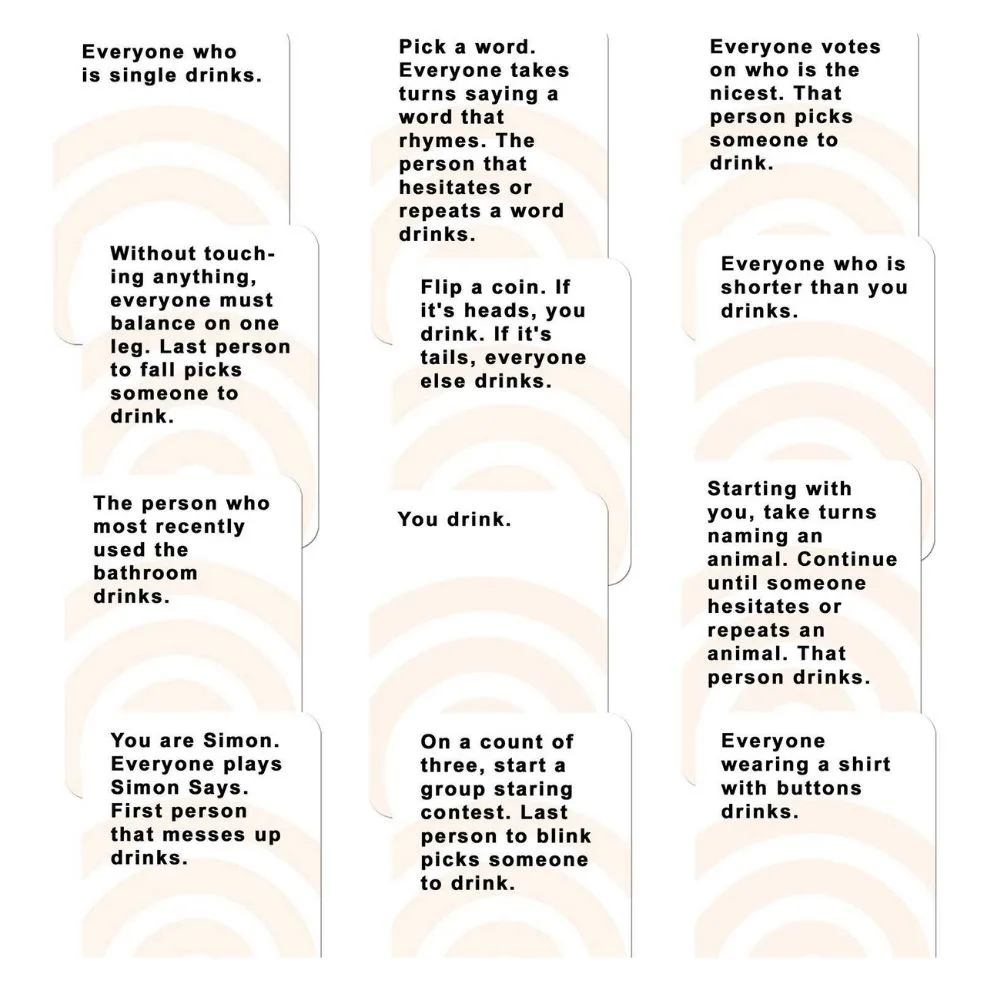 Everyone who is single drinks.

Pick a word. Everyone takes turns saying a word that rhymes. The person that hesitates or repeats a word drinks.

Everyone votes on who is the nicest. That person picks someone to drink.

Without touching anything, everyone must balance on one leg. Last person to fall picks someone to drink.

Flip a coin. If it's heads, you drink. If it's tails, everyone else drinks.

Everyone who is shorter than you drinks.

The person who most recently used the bathroom drinks.

You drink.

Starting with you, take turns naming an animal. Continue until someone hesitates or repeats an animal. That person drinks.

You are Simon. Everyone plays Simon Says. First person that messes up drinks.

On a count of three, start a group staring contest. Last person to blink picks someone to drink.

Everyone wearing a shirt with buttons drinks.